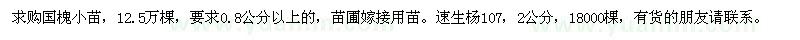 求购国槐小苗，12.5万棵，要求0.8公分以上的，苗圃嫁接用苗。速生杨107，2公分，18000棵，有货的朋友请联系。